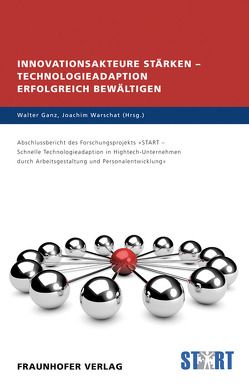 INNOVATIONSAKTEURE STÄRKEN – TECHNOLOGIEADAPTION ERFOLGREICH BEWÄLTIGEN

Walter Ganz, Joachim Warschat (Hrsg.)

Abschlussbericht des Forschungsprojekts »START – Schnelle Technologieadaption in Hightech-Unternehmen durch Arbeitsgestaltung und Personalentwicklung«

FRAUNHOFER VERLAG

START